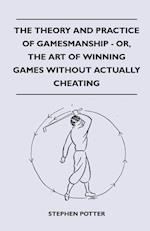 THE THEORY AND PRACTICE OF GAMESMANSHIP - OR, THE ART OF WINNING GAMES WITHOUT ACTUALLY CHEATING

STEPHEN POTTER